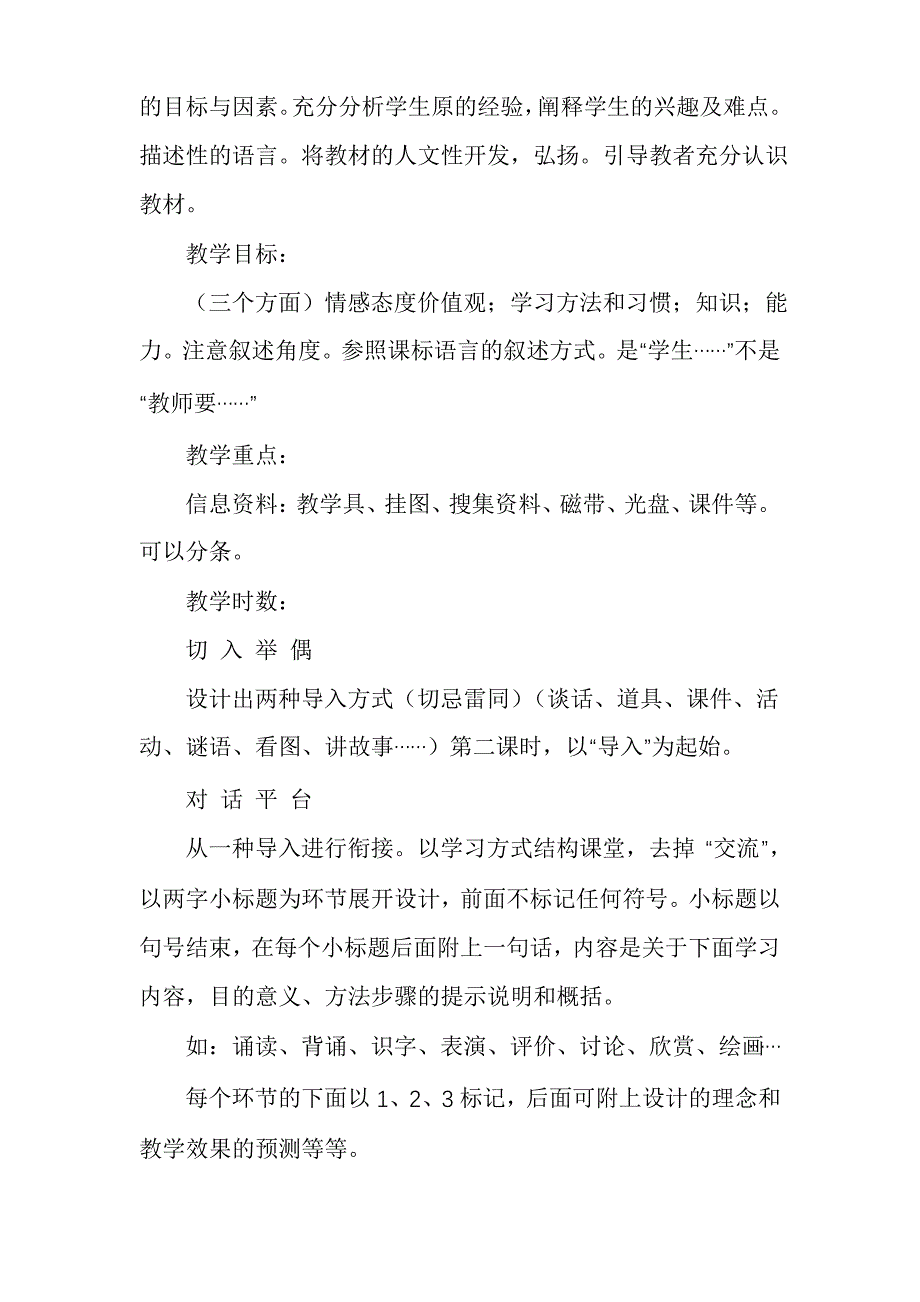 的目标与因素。充分分析学生原的经验，阐释学生的兴趣及难点。描述性的语言。将教材的人文性开发，弘扬。引导教者充分认识教材。

教学目标：

（三个方面）情感态度价值观；学习方法和习惯；知识；能力。注意叙述角度。参照课标语言的叙述方式。是“学生……”不是“教师要……”

教学重点：

信息资料：教学具、挂图、搜集资料、磁带、光盘、课件等。可以分条。

教学时数：

切 入 举 偶

设计出两种导入方式（切忌雷同）（谈话、道具、课件、活动、谜语、看图、讲故事……）第二课时，以“导入”为起始。

对 话 平 台

从一种导入进行衔接。以学习方式结构课堂，去掉 “交流”，以两字小标题为环节展开设计，前面不标记任何符号。小标题以句号结束，在每个小标题后面附上一句话，内容是关于下面学习内容，目的意义、方法步骤的提示说明和概括。

如：诵读、背诵、识字、表演、评价、讨论、欣赏、绘画…

每个环节的下面以 1、2、3 标记，后面可附上设计的理念和教学效果的预测等等。